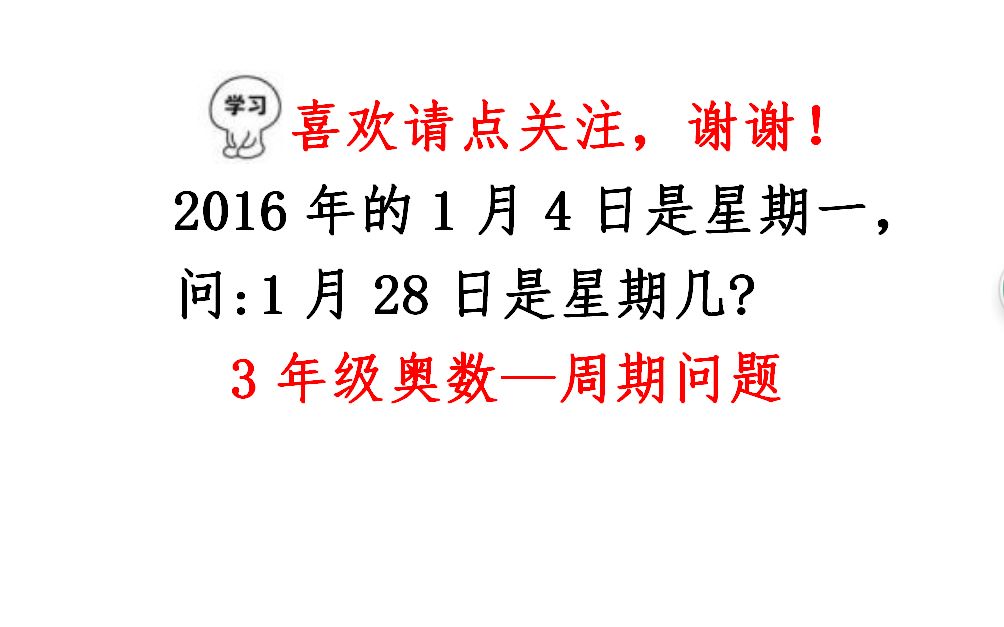 学习

喜欢请点关注，谢谢！

2016 年的 1 月 4 日是星期一，问:1 月 28 日是星期几?

3 年级奥数—周期问题